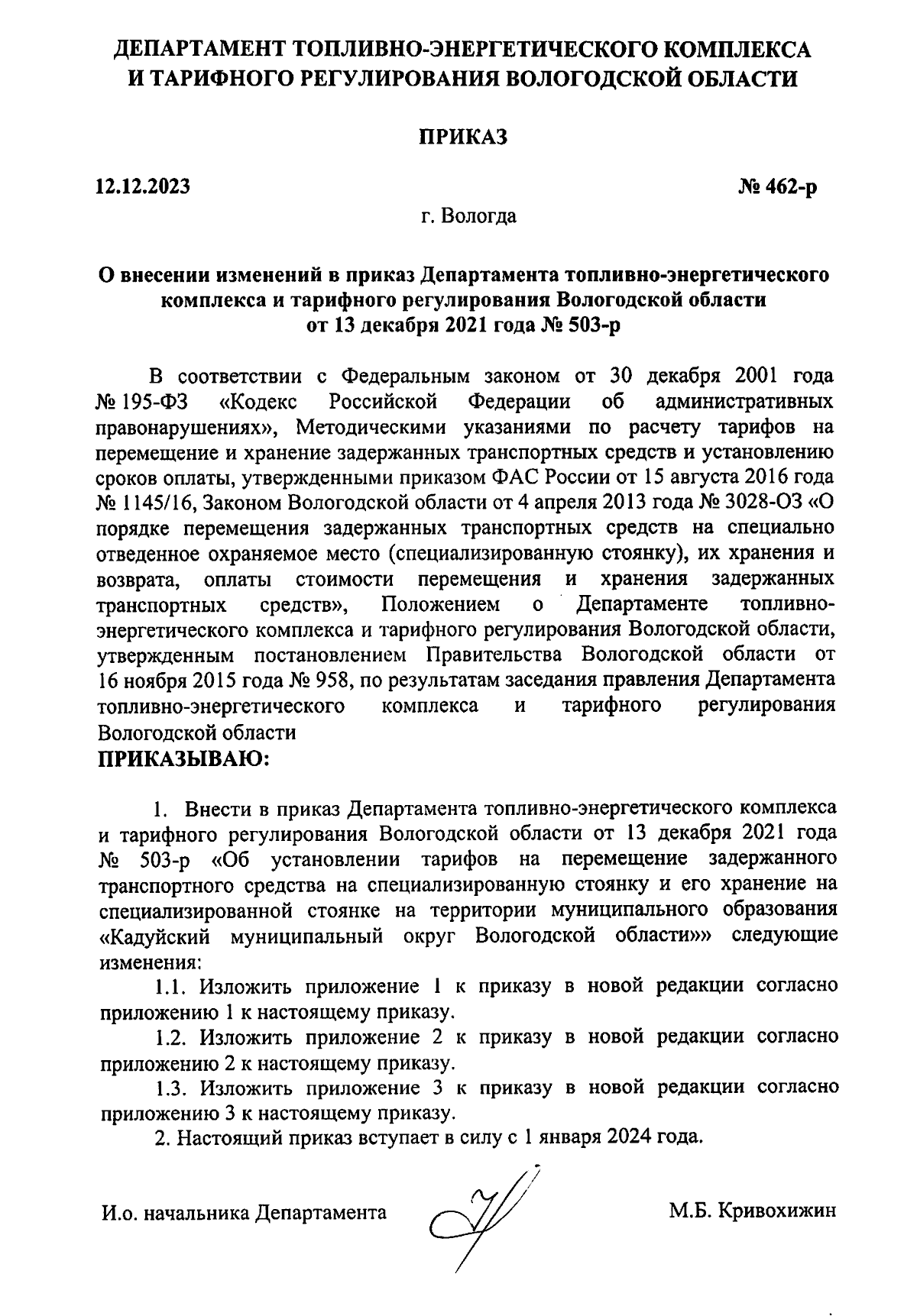 ДЕПАРТАМЕНТ ТОПЛИВНО-ЭНЕРГЕТИЧЕСКОГО КОМПЛЕКСА И ТАРИФНОГО РЕГУЛИРОВАНИЯ ВОЛОГОДСКОЙ ОБЛАСТИ

ПРИКАЗ

12.12.2023 № 462-р

г. Вологда

О внесении изменений в приказ Департамента топливно-энергетического комплекса и тарифного регулирования Вологодской области от 13 декабря 2021 года № 503-р

В соответствии с Федеральным законом от 30 декабря 2001 года № 195-ФЗ «Кодекс Российской Федерации об административных правонарушениях», Методическими указаниями по расчету тарифов на перемещение и хранение задержанных транспортных средств и установлению сроков оплаты, утвержденными приказом ФАС России от 15 августа 2016 года № 1145/16, Законом Вологодской области от 4 апреля 2013 года № 3028-ОЗ «О порядке перемещения задержанных транспортных средств на специально отведенное охраняемое место (специализированную стоянку), их хранения и возврата, оплаты стоимости перемещения и хранения задержанных транспортных средств», Положением о Департаменте топливно-энергетического комплекса и тарифного регулирования Вологодской области, утвержденным постановлением Правительства Вологодской области от 16 ноября 2015 года № 958, по результатам заседания правления Департамента топливно-энергетического комплекса и тарифного регулирования Вологодской области
ПРИКАЗЫВАЮ:

1. Внести в приказ Департамента топливно-энергетического комплекса и тарифного регулирования Вологодской области от 13 декабря 2021 года № 503-р «Об установлении тарифов на перемещение задержанного транспортного средства на специализированную стоянку и его хранение на специализированной стоянке на территории муниципального образования «Кадуйский муниципальный округ Вологодской области»» следующие изменения:
1.1. Изложить приложение 1 к приказу в новой редакции согласно приложению 1 к настоящему приказу.
1.2. Изложить приложение 2 к приказу в новой редакции согласно приложению 2 к настоящему приказу.
1.3. Изложить приложение 3 к приказу в новой редакции согласно приложению 3 к настоящему приказу.
2. Настоящий приказ вступает в силу с 1 января 2024 года.

И.о. начальника Департамента М.Б. Кривохижин